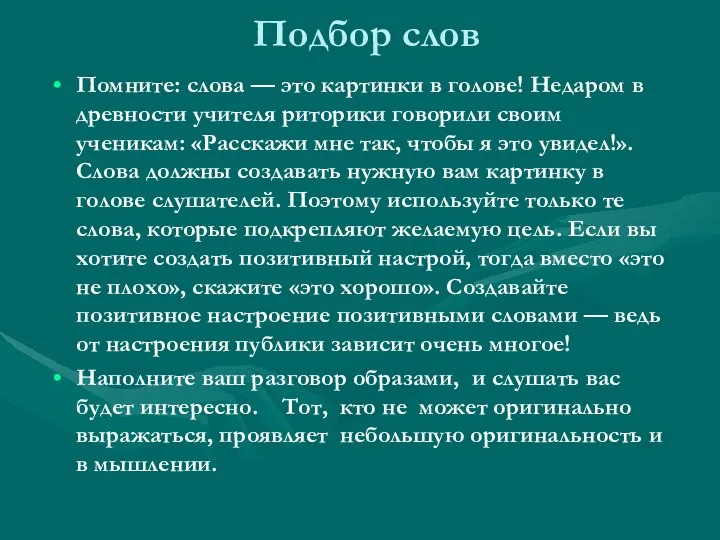 Подбор слов

• Помните: слова — это картинки в голове! Недаром в древности учителя риторики говорили своим ученикам: «Расскажи мне так, чтобы я это увидел!». Слова должны создавать нужную вам картинку в голове слушателей. Поэтому используйте только те слова, которые подкрепляют желаемую цель. Если вы хотите создать позитивный настрой, тогда вместо «это не плохо», скажите «это хорошо». Создавайте позитивное настроение позитивными словами — ведь от настроения публики зависит очень многое!

• Наполните ваш разговор образами, и слушать вас будет интересно. Тот, кто не может оригинально выражаться, проявляет небольшую оригинальность и в мышлении.